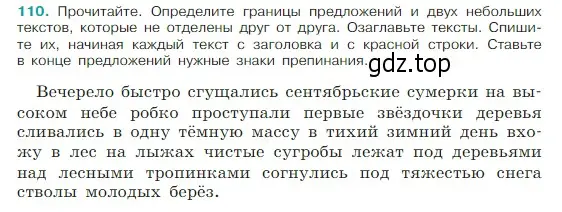 110. Прочитайте. Определите границы предложений и двух небольших текстов, которые не отделены друг от друга. Озаглавьте тексты. Спишите их, начиная каждый текст с заголовка и с красной строки. Ставьте в конце предложений нужные знаки препинания. gdz.top

Вечерело быстро сгущались сентябрьские сумерки на высоком небе робко проступали первые звёздочки деревья сливались в одну тёмную массу в тихий зимний день вхожу в лес на лыжах чистые сугробы лежат под деревьями над лесными тропинками согнулись под тяжестью снега стволы молодых берёз.